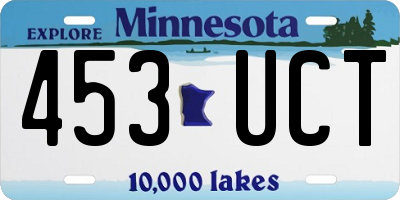 EXPLORE Minnesota

453 UCT

10,000 lakes